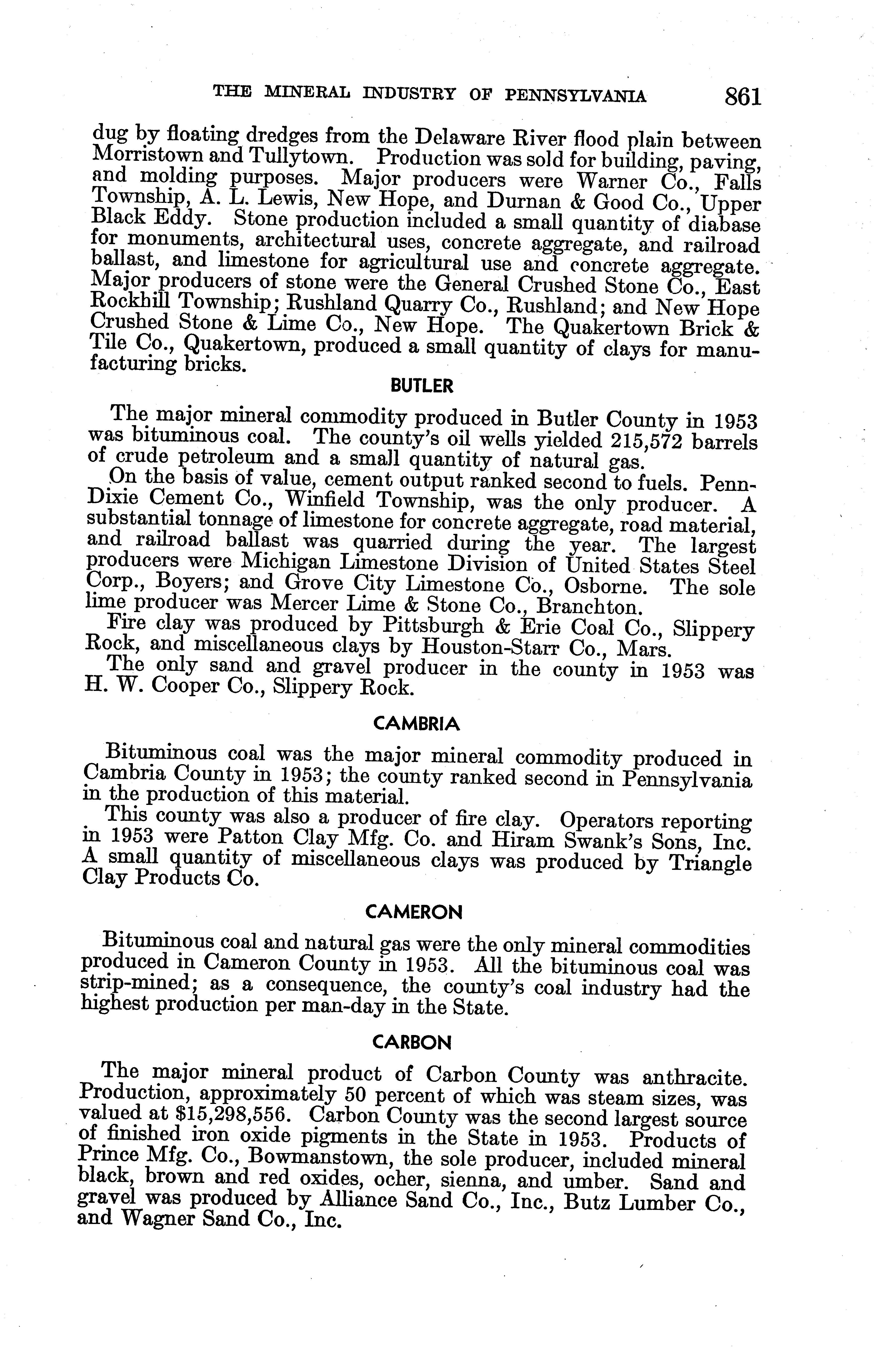 THE MINERAL INDUSTRY OF PENNSYLVANIA 861

dug by floating dredges from the Delaware River flood plain between Morristown and Tullytown. Production was sold for building, paving, and molding purposes. Major producers were Warner Co., Falls Township, A. L. Lewis, New Hope, and Durnan & Good Co., Upper Black Eddy. Stone production included a small quantity of diabase for monuments, architectural uses, concrete aggregate, and railroad ballast, and limestone for agricultural use and concrete aggregate. Major producers of stone were the General Crushed Stone Co., East Rockhill Township; Rushland Quarry Co., Rushland; and New Hope Crushed Stone & Lime Co., New Hope. The Quakertown Brick & Tile Co., Quakertown, produced a small quantity of clays for manufacturing bricks.

BUTLER

The major mineral commodity produced in Butler County in 1953 was bituminous coal. The county's oil wells yielded 215,572 barrels of crude petroleum and a small quantity of natural gas.

On the basis of value, cement output ranked second to fuels. Penn-Dixie Cement Co., Winfield Township, was the only producer. A substantial tonnage of limestone for concrete aggregate, road material, and railroad ballast was quarried during the year. The largest producers were Michigan Limestone Division of United States Steel Corp., Boyers; and Grove City Limestone Co., Osborne. The sole lime producer was Mercer Lime & Stone Co., Branchton.

Fire clay was produced by Pittsburgh & Erie Coal Co., Slippery Rock, and miscellaneous clays by Houston-Starr Co., Mars.

The only sand and gravel producer in the county in 1953 was H. W. Cooper Co., Slippery Rock.

CAMBRIA

Bituminous coal was the major mineral commodity produced in Cambria County in 1953; the county ranked second in Pennsylvania in the production of this material.

This county was also a producer of fire clay. Operators reporting in 1953 were Patton Clay Mfg. Co. and Hiram Swank's Sons, Inc. A small quantity of miscellaneous clays was produced by Triangle Clay Products Co.

CAMERON

Bituminous coal and natural gas were the only mineral commodities produced in Cameron County in 1953. All the bituminous coal was strip-mined; as a consequence, the county's coal industry had the highest production per man-day in the State.

CARBON

The major mineral product of Carbon County was anthracite. Production, approximately 50 percent of which was steam sizes, was valued at $15,298,556. Carbon County was the second largest source of finished iron oxide pigments in the State in 1953. Products of Prince Mfg. Co., Bowmanstown, the sole producer, included mineral black, brown and red oxides, ocher, sienna, and umber. Sand and gravel was produced by Alliance Sand Co., Inc., Butz Lumber Co., and Wagner Sand Co., Inc.